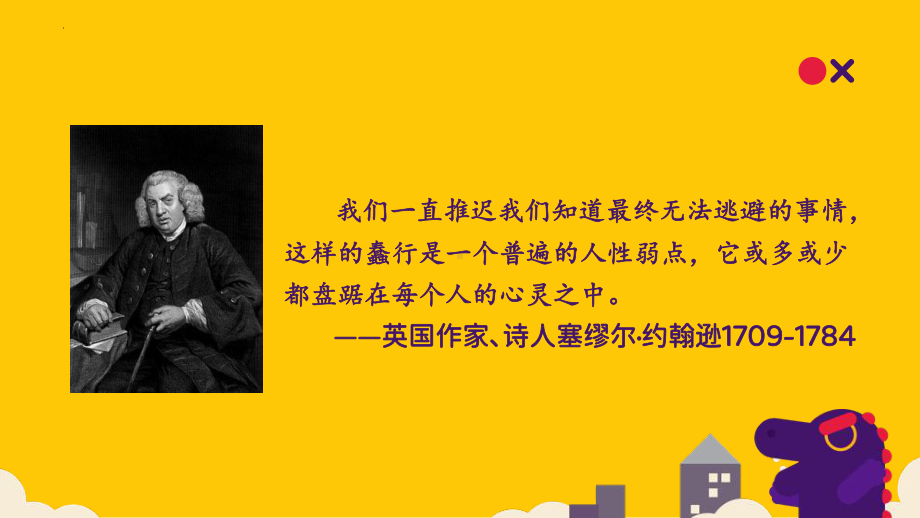 我们一直推迟我们知道最终无法逃避的事情，这样的蠢行是一个普遍的人性弱点，它或多或少都盘踞在每个人的心灵之中。

——英国作家、诗人塞缪尔·约翰逊1709-1784